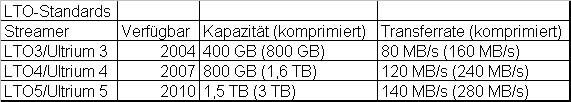 | LTO-Standards | | | |
|---|---|---|---|
| Streamer | Verfügbar | Kapazität (komprimiert) | Transferrate (komprimiert) |
| LTO3/Ultrium 3 | 2004 | 400 GB (800 GB) | 80 MB/s (160 MB/s) |
| LTO4/Ultrium 4 | 2007 | 800 GB (1,6 TB) | 120 MB/s (240 MB/s) |
| LTO5/Ultrium 5 | 2010 | 1,5 TB (3 TB) | 140 MB/s (280 MB/s) |